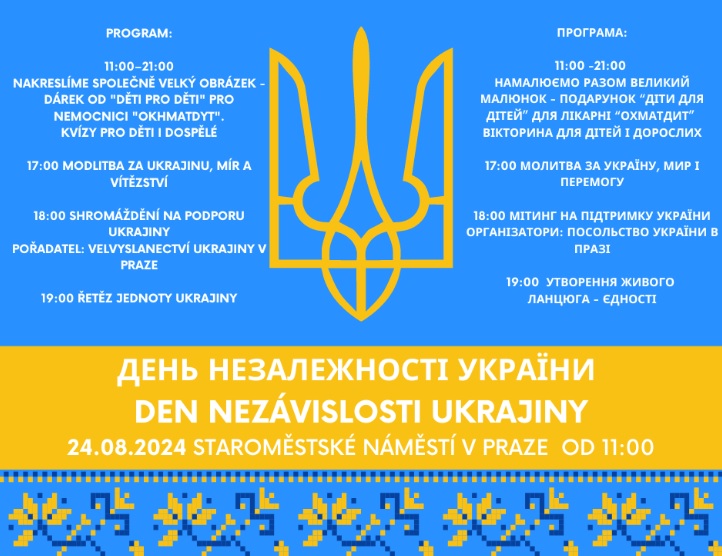 PROGRAM:

11:00–21:00
NAKRESLÍME SPOLEČNĚ VELKÝ OBRÁZEK - DÁREK OD "DĚTI PRO DĚTI" PRO NEMOCNICI "OKHMATDYT".
KVÍZY PRO DĚTI I DOSPĚLÉ

17:00 MODLITBA ZA UKRAJINU, MÍR A VÍTĚZSTVÍ

18:00 SHROMÁŽDĚNÍ NA PODPORU UKRAJINY
POŘADATEL: VELVYSLANECTVÍ UKRAJINY V PRAZE

19:00 ŘETĚZ JEDNOTY UKRAJINY

ПРОГРАМА:

11:00 -21:00
НАМАЛЮЄМО РАЗОМ ВЕЛИКИЙ МАЛЮНОК - ПОДАРУНОК “ДІТИ ДЛЯ ДІТЕЙ” ДЛЯ ЛІКАРНІ “ОХМАТДИТ”
ВІКТОРИНА ДЛЯ ДІТЕЙ І ДОРОСЛИХ

17:00 МОЛИТВА ЗА УКРАЇНУ, МИР І ПЕРЕМОГУ

18:00 МІТИНГ НА ПІДТРИМКУ УКРАЇНИ
ОРГАНІЗАТОРИ: ПОСОЛЬСТВО УКРАЇНИ В ПРАЗІ

19:00 УТВОРЕННЯ ЖИВОГО ЛАНЦЮГА - ЄДНОСТІ

ДЕНЬ НЕЗАЛЕЖНОСТІ УКРАЇНИ
DEN NEZÁVISLOSTI UKRAJINY
24.08.2024 STAROMĚSTSKÉ NÁMĚSTÍ V PRAZE OD 11:00